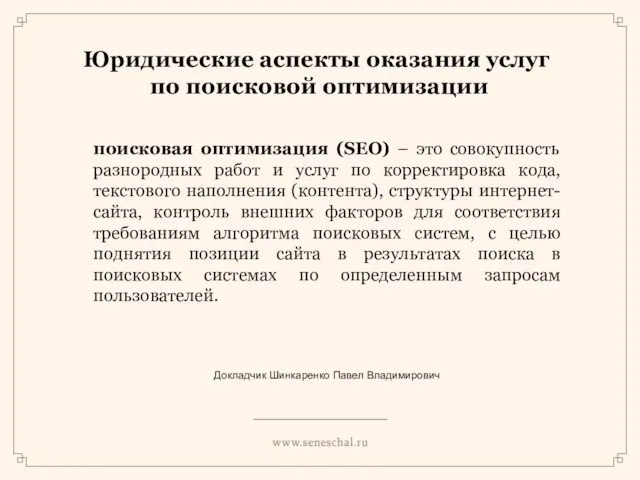 Юридические аспекты оказания услуг по поисковой оптимизации

поисковая оптимизация (SEO) – это совокупность разнородных работ и услуг по корректировка кода, текстового наполнения (контента), структуры интернет-сайта, контроль внешних факторов для соответствия требованиям алгоритма поисковых систем, с целью поднятия позиции сайта в результатах поиска в поисковых системах по определенным запросам пользователей.

Докладчик Шинкаренко Павел Владимирович

www.seneschal.ru